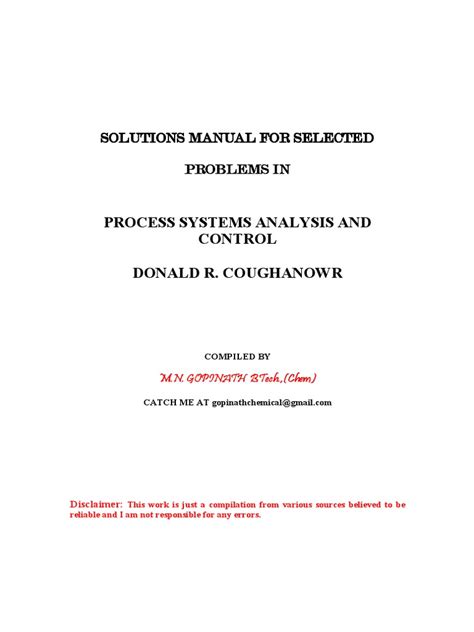 SOLUTIONS MANUAL FOR SELECTED

PROBLEMS IN

PROCESS SYSTEMS ANALYSIS AND CONTROL

DONALD R. COUGHANOWR

COMPILED BY

M.N. GOPINATH BTech.,(Chem)

CATCH ME AT gopinathchemical@gmail.com

Disclaimer: This work is just a compilation from various sources believed to be reliable and I am not responsible for any errors.